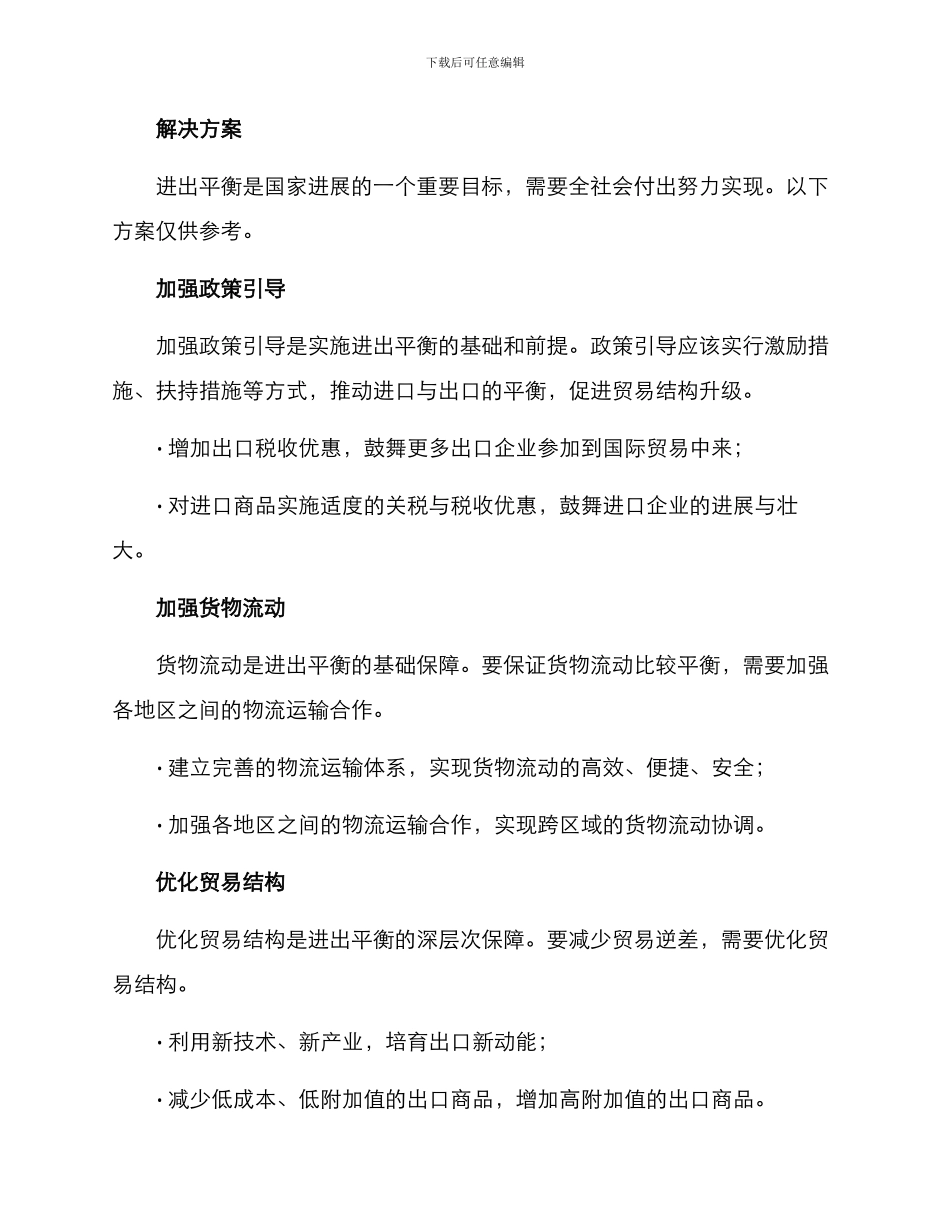 下载后可任意编辑

解决方案

进出平衡是国家进展的一个重要目标，需要全社会付出努力实现。以下方案仅供参考。

加强政策引导

加强政策引导是实施进出平衡的基础和前提。政策引导应该实行激励措施、扶持措施等方式，推动进口与出口的平衡，促进贸易结构升级。

· 增加出口税收优惠，鼓舞更多出口企业参加到国际贸易中来；

· 对进口商品实施适度的关税与税收优惠，鼓舞进口企业的进展与壮大。

加强货物流动

货物流动是进出平衡的基础保障。要保证货物流动比较平衡，需要加强各地区之间的物流运输合作。

· 建立完善的物流运输体系，实现货物流动的高效、便捷、安全；

· 加强各地区之间的物流运输合作，实现跨区域的货物流动协调。

优化贸易结构

优化贸易结构是进出平衡的深层次保障。要减少贸易逆差，需要优化贸易结构。

· 利用新技术、新产业，培育出口新动能；

· 减少低成本、低附加值的出口商品，增加高附加值的出口商品。